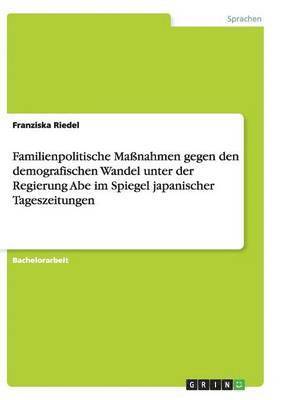 Sprachen

Franziska Riedel

Familienpolitische Maßnahmen gegen den demografischen Wandel unter der Regierung Abe im Spiegel japanischer Tageszeitungen

Bachelorarbeit

GRIN